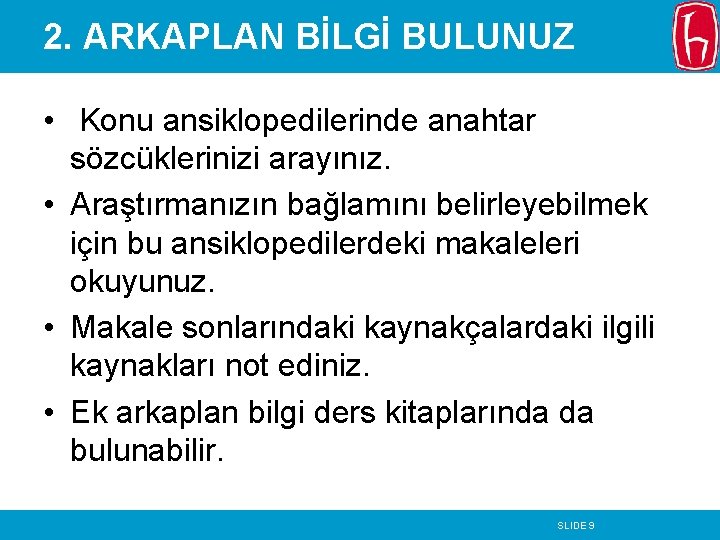 2. ARKAPLAN BİLGİ BULUNUZ

• Konu ansiklopedilerinde anahtar sözcüklerinizi arayınız.
• Araştırmanızın bağlamını belirleyebilmek için bu ansiklopedilerdeki makaleleri okuyunuz.
• Makale sonlarındaki kaynakçalardaki ilgili kaynakları not ediniz.
• Ek arkaplan bilgi ders kitaplarında da bulunabilir.

SLIDE 9